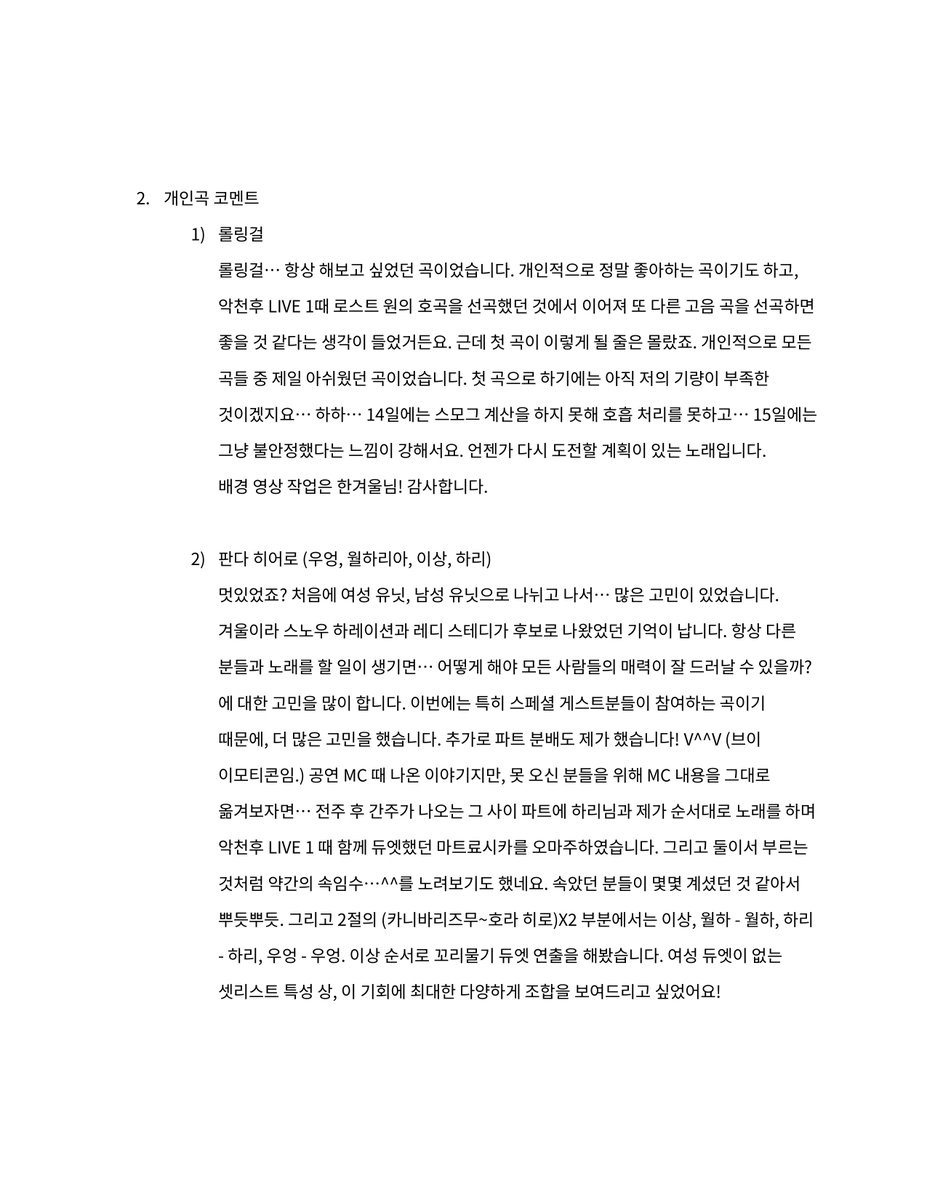 2. 개인곡 코멘트

1) 롤링걸

롤링걸… 항상 해보고 싶었던 곡이었습니다. 개인적으로 정말 좋아하는 곡이기도 하고, 악천후 LIVE 1때 로스트 원의 호곡을 선곡했던 것에서 이어져 또 다른 고음 곡을 선곡하면 좋을 것 같다는 생각이 들었거든요. 근데 첫 곡이 이렇게 될 줄은 몰랐죠. 개인적으로 모든 곡들 중 제일 아쉬웠던 곡이었습니다. 첫 곡으로 하기에는 아직 저의 기량이 부족한 것이겠지요… 하하… 14일에는 스모그 계산을 하지 못해 호흡 처리를 못하고… 15일에는 그냥 불안정했다는 느낌이 강해서요. 언젠가 다시 도전할 계획이 있는 노래입니다.
배경 영상 작업은 한겨울님! 감사합니다.

2) 판다 히어로 (우엉, 월하리아, 이상, 하리)

멋있었죠? 처음에 여성 유닛, 남성 유닛으로 나뉘고 나서… 많은 고민이 있었습니다. 겨울이라 스노우 하레이션과 레디 스테디가 후보로 나왔었던 기억이 납니다. 항상 다른 분들과 노래를 할 일이 생기면… 어떻게 해야 모든 사람들의 매력이 잘 드러날 수 있을까? 에 대한 고민을 많이 합니다. 이번에는 특히 스페셜 게스트분들이 참여하는 곡이기 때문에, 더 많은 고민을 했습니다. 추가로 파트 분배도 제가 했습니다! V^^V (브이 이모티콘임.) 공연 MC 때 나온 이야기지만, 못 오신 분들을 위해 MC 내용을 그대로 옮겨보자면… 전주 후 간주가 나오는 그 사이 파트에 하리님과 제가 순서대로 노래를 하며 악천후 LIVE 1 때 함께 듀엣했던 마트료시카를 오마주하였습니다. 그리고 둘이서 부르는 것처럼 약간의 속임수…^^를 노려보기도 했네요. 속았던 분들이 몇몇 계셨던 것 같아서 뿌듯뿌듯. 그리고 2절의 (카니바리즈무~호라 히로)X2 부분에서는 이상, 월하 - 월하, 하리 - 하리, 우엉 - 우엉. 이상 순서로 꼬리물기 듀엣 연출을 해봤습니다. 여성 듀엣이 없는 셋리스트 특성 상, 이 기회에 최대한 다양하게 조합을 보여드리고 싶었어요!